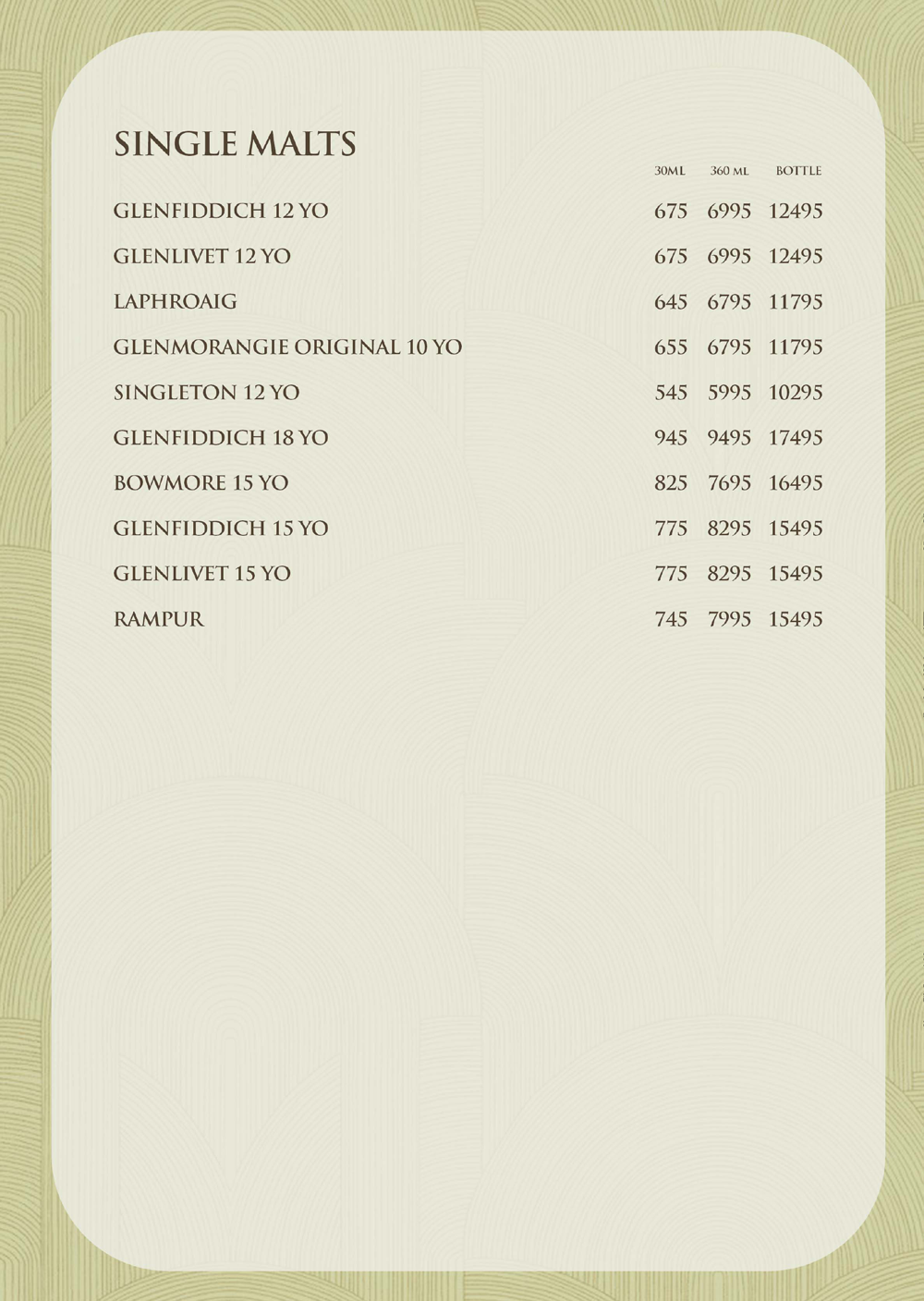 SINGLE MALTS

|  | 30ML | 360 ML | BOTTLE |
|---|---|---|---|
| GLENFIDDICH 12 YO | 675 | 6995 | 12495 |
| GLENLIVET 12 YO | 675 | 6995 | 12495 |
| LAPHROAIG | 645 | 6795 | 11795 |
| GLENMORANGIE ORIGINAL 10 YO | 655 | 6795 | 11795 |
| SINGLETON 12 YO | 545 | 5995 | 10295 |
| GLENFIDDICH 18 YO | 945 | 9495 | 17495 |
| BOWMORE 15 YO | 825 | 7695 | 16495 |
| GLENFIDDICH 15 YO | 775 | 8295 | 15495 |
| GLENLIVET 15 YO | 775 | 8295 | 15495 |
| RAMPUR | 745 | 7995 | 15495 |